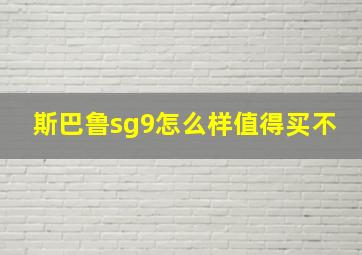 斯巴鲁sg9怎么样值得买不